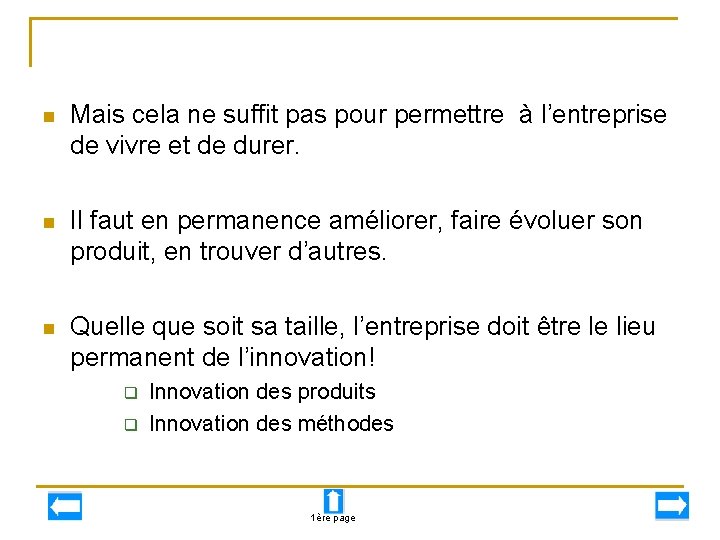 Mais cela ne suffit pas pour permettre à l’entreprise de vivre et de durer.

Il faut en permanence améliorer, faire évoluer son produit, en trouver d’autres.

Quelle que soit sa taille, l’entreprise doit être le lieu permanent de l’innovation!

Innovation des produits

Innovation des méthodes

1ère page